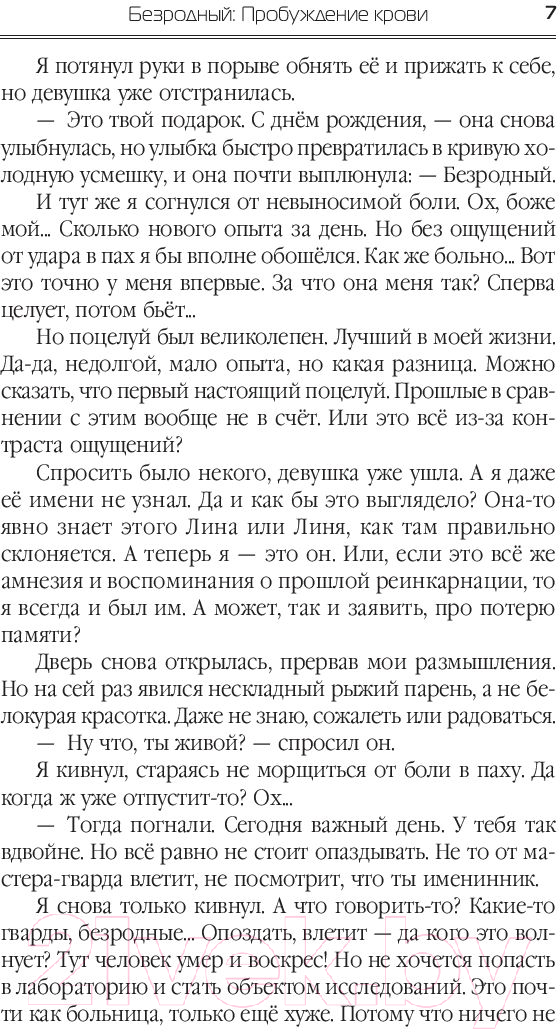 Безродный: Пробуждение крови 7

Я потянул руки в порыве обнять её и прижать к себе, но девушка уже отстранилась.

— Это твой подарок. С днём рождения, — она снова улыбнулась, но улыбка быстро превратилась в кривую холодную усмешку, и она почти выплюнула: — Безродный.

И тут же я согнулся от невыносимой боли. Ох, боже мой... Сколько нового опыта за день. Но без ощущений от удара в пах я бы вполне обошёлся. Как же больно... Вот это точно у меня впервые. За что она меня так? Сперва целует, потом бьёт...

Но поцелуй был великолепен. Лучший в моей жизни. Да-да, недолгой, мало опыта, но какая разница. Можно сказать, что первый настоящий поцелуй. Прошлые в сравнении с этим вообще не в счёт. Или это всё из-за контраста ощущений?

Спросить было некого, девушка уже ушла. А я даже её имени не узнал. Да и как бы это выглядело? Она-то явно знает этого Лина или Линя, как там правильно склоняется. А теперь я — это он. Или, если это всё же амнезия и воспоминания о прошлой реинкарнации, то я всегда и был им. А может, так и заявить, про потерю памяти?

Дверь снова открылась, прервав мои размышления. Но на сей раз явился нескладный рыжий парень, а не белокурая красотка. Даже не знаю, сожалеть или радоваться.

— Ну что, ты живой? — спросил он.

Я кивнул, стараясь не морщиться от боли в паху. Да когда ж уже отпустит-то? Ох...

— Тогда погнали. Сегодня важный день. У тебя так вдвойне. Но всё равно не стоит опаздывать. Не то от мастера-гварда влетит, не посмотрит, что ты именинник.

Я снова только кивнул. А что говорить-то? Какие-то гварды, безродные... Опоздать, влетит — да кого это волнует? Тут человек умер и воскрес! Но не хочется попасть в лабораторию и стать объектом исследований. Это почти как больница, только ещё хуже. Потому что ничего не